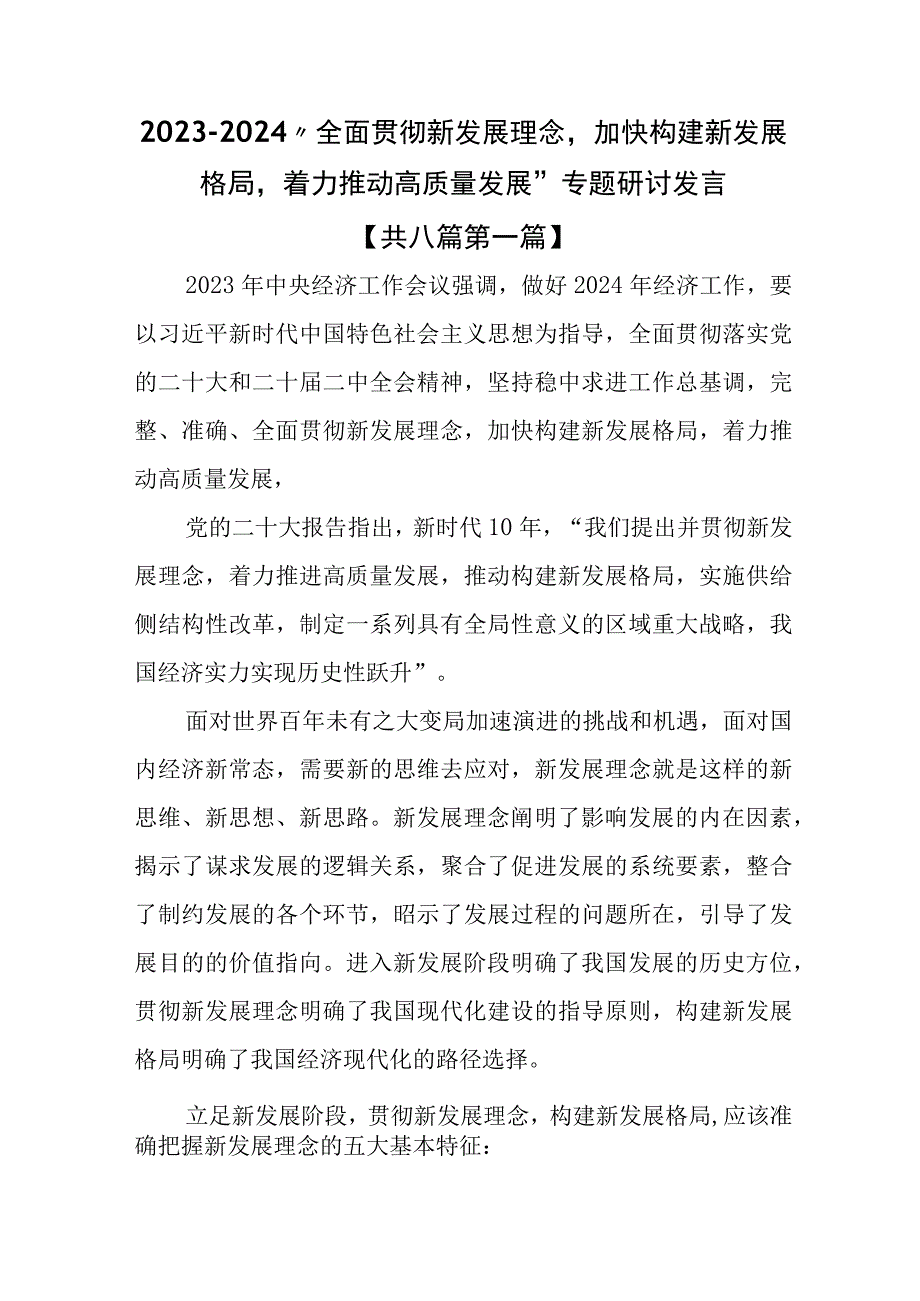 2023-2024〃全面贯彻新发展理念，加快构建新发展格局，着力推动高质量发展”专题研讨发言

【共八篇第一篇】

2023年中央经济工作会议强调，做好2024年经济工作，要以习近平新时代中国特色社会主义思想为指导，全面贯彻落实党的二十大和二十届二中全会精神，坚持稳中求进工作总基调，完整、准确、全面贯彻新发展理念，加快构建新发展格局，着力推动高质量发展，

党的二十大报告指出，新时代10年，“我们提出并贯彻新发展理念，着力推进高质量发展，推动构建新发展格局，实施供给侧结构性改革，制定一系列具有全局性意义的区域重大战略，我国经济实力实现历史性跃升”。

面对世界百年未有之大变局加速演进的挑战和机遇，面对国内经济新常态，需要新的思维去应对，新发展理念就是这样的新思维、新思想、新思路。新发展理念阐明了影响发展的内在因素，揭示了谋求发展的逻辑关系，聚合了促进发展的系统要素，整合了制约发展的各个环节，昭示了发展过程的问题所在，引导了发展目的的价值指向。进入新发展阶段明确了我国发展的历史方位，贯彻新发展理念明确了我国现代化建设的指导原则，构建新发展格局明确了我国经济现代化的路径选择。

立足新发展阶段，贯彻新发展理念，构建新发展格局，应该准确把握新发展理念的五大基本特征：